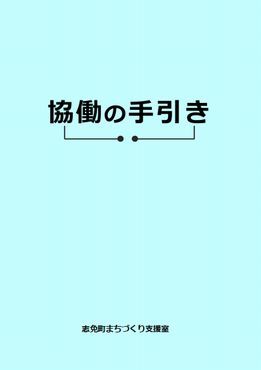 協働の手引き

志免町まちづくり支援室